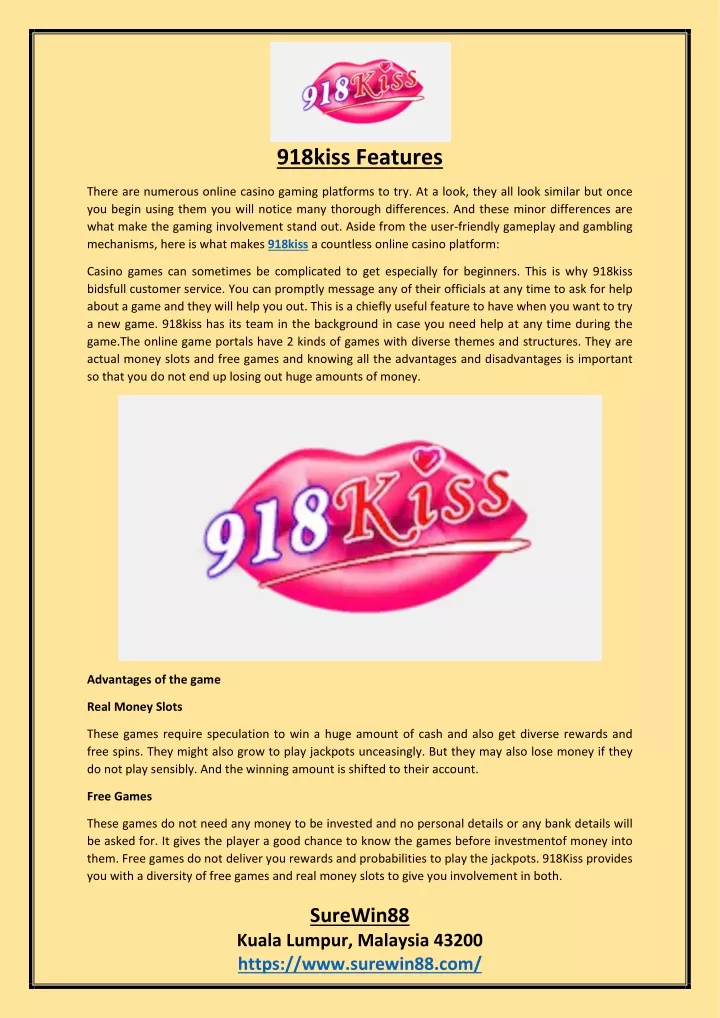 918Kiss

918kiss Features

There are numerous online casino gaming platforms to try. At a look, they all look similar but once you begin using them you will notice many thorough differences. And these minor differences are what make the gaming involvement stand out. Aside from the user-friendly gameplay and gambling mechanisms, here is what makes 918kiss a countless online casino platform:

Casino games can sometimes be complicated to get especially for beginners. This is why 918kiss bidsfull customer service. You can promptly message any of their officials at any time to ask for help about a game and they will help you out. This is a chiefly useful feature to have when you want to try a new game. 918kiss has its team in the background in case you need help at any time during the game.The online game portals have 2 kinds of games with diverse themes and structures. They are actual money slots and free games and knowing all the advantages and disadvantages is important so that you do not end up losing out huge amounts of money.

918Kiss

Advantages of the game

Real Money Slots

These games require speculation to win a huge amount of cash and also get diverse rewards and free spins. They might also grow to play jackpots unceasingly. But they may also lose money if they do not play sensibly. And the winning amount is shifted to their account.

Free Games

These games do not need any money to be invested and no personal details or any bank details will be asked for. It gives the player a good chance to know the games before investmentof money into them. Free games do not deliver you rewards and probabilities to play the jackpots. 918Kiss provides you with a diversity of free games and real money slots to give you involvement in both.

SureWin88
Kuala Lumpur, Malaysia 43200
https://www.surewin88.com/